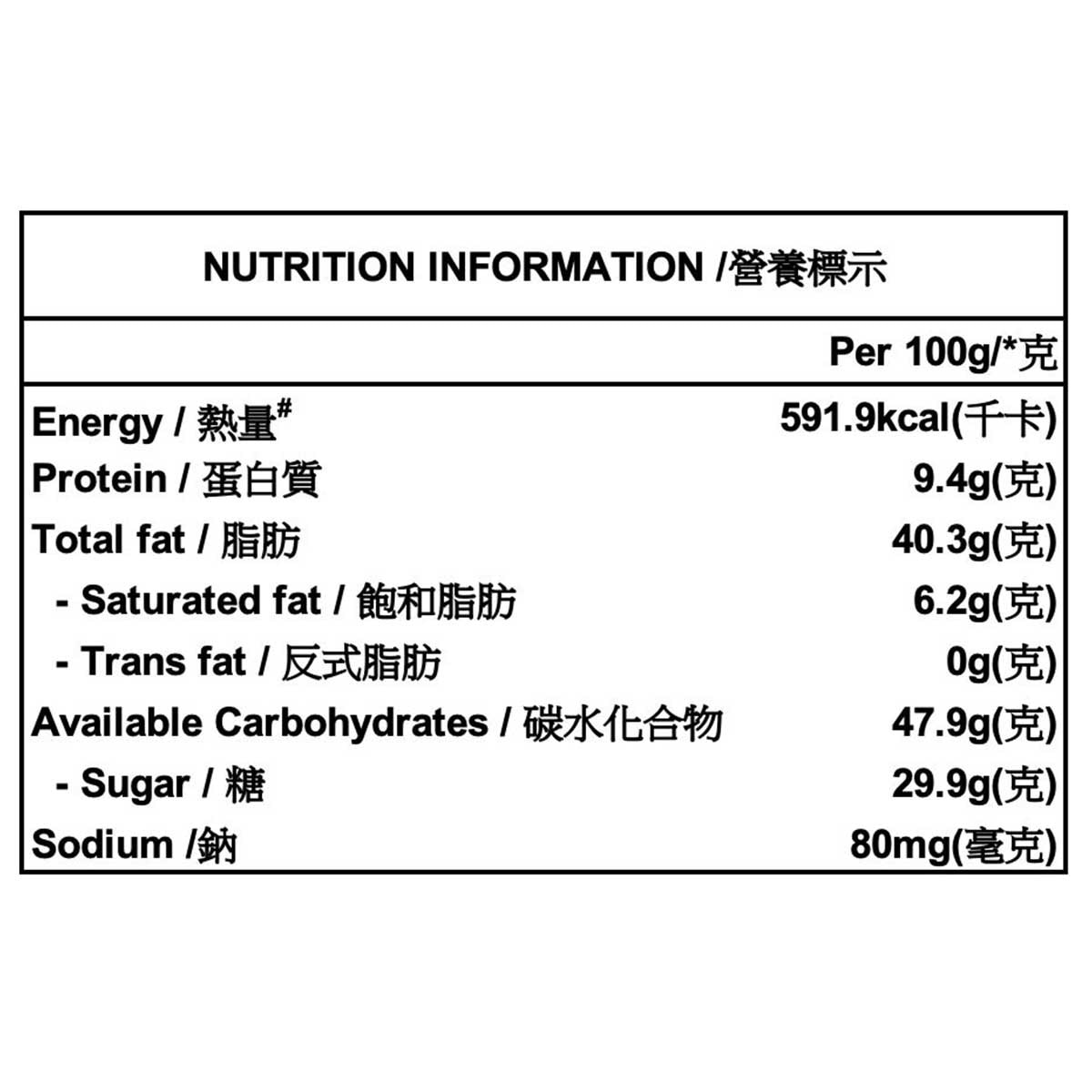 NUTRITION INFORMATION /營養標示

| | Per 100g/*克 |
|---|---|
| Energy / 熱量$^{\#}$ | 591.9kcal(千卡) |
| Protein / 蛋白質 | 9.4g(克) |
| Total fat / 脂肪 | 40.3g(克) |
| - Saturated fat / 飽和脂肪 | 6.2g(克) |
| - Trans fat / 反式脂肪 | 0g(克) |
| Available Carbohydrates / 碳水化合物 | 47.9g(克) |
| - Sugar / 糖 | 29.9g(克) |
| Sodium /鈉 | 80mg(毫克) |